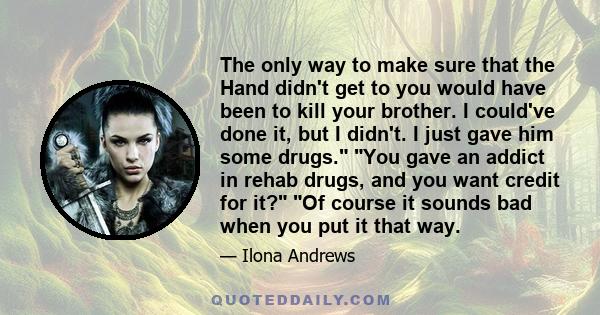 The only way to make sure that the Hand didn't get to you would have been to kill your brother. I could've done it, but I didn't. I just gave him some drugs." "You gave an addict in rehab drugs, and you want credit for it?" "Of course it sounds bad when you put it that way.

— Ilona Andrews

QUOTEDDAILY.COM